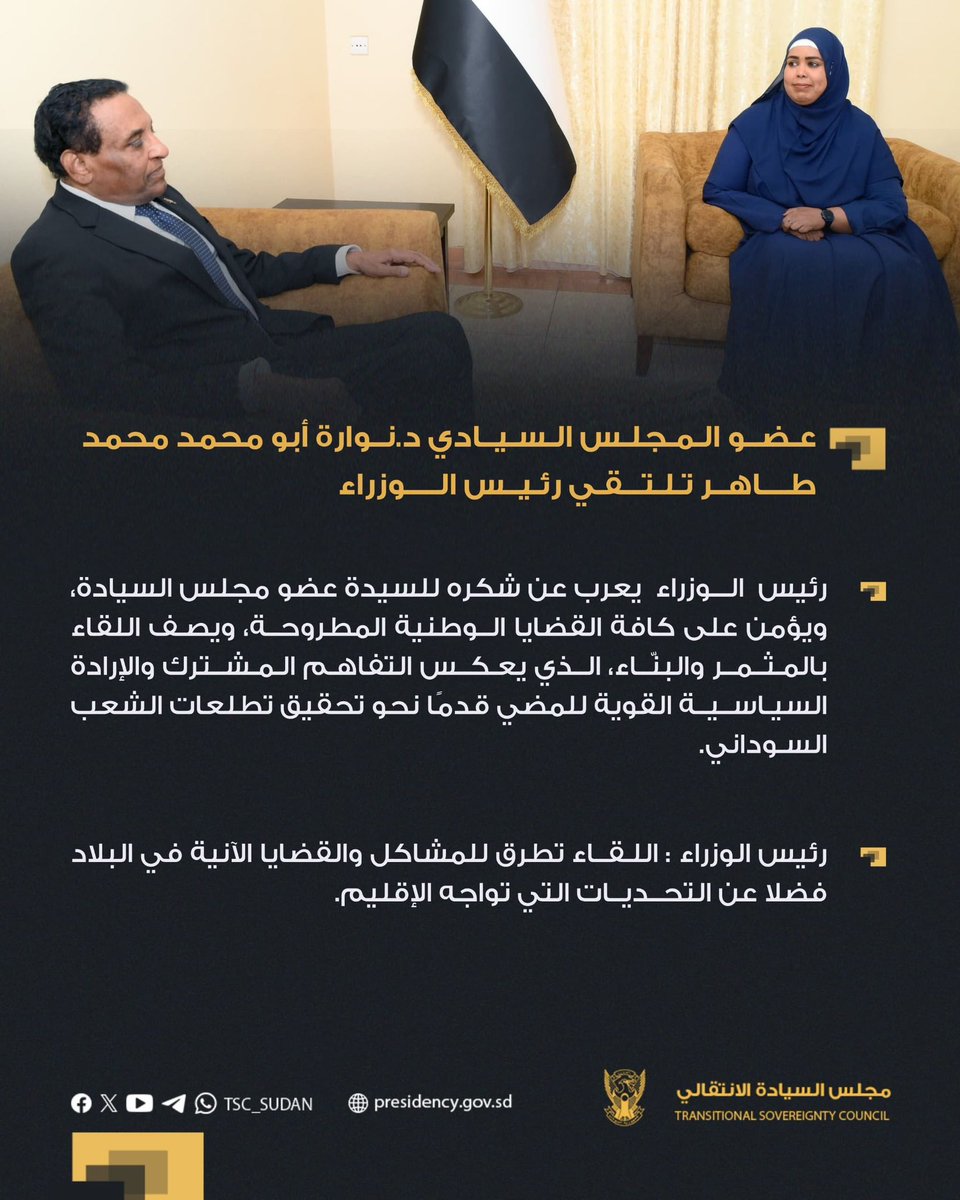 عضو المجلس السيادي د.نوارة أبو محمد محمد طاهر تلتقي رئيس الوزراء

رئيس الوزراء يعرب عن شكره للسيدة عضو مجلس السيادة، ويؤمن على كافة القضايا الوطنية المطروحة، ويصف اللقاء بالمثمر والبنّاء، الذي يعكس التفاهم المشترك والإرادة السياسية القوية للمضي قدمًا نحو تحقيق تطلعات الشعب السوداني.

رئيس الوزراء : اللقاء تطرق للمشاكل والقضايا الآنية في البلاد فضلا عن التحديات التي تواجه الإقليم.

TSC_SUDAN

presidency.gov.sd

مجلس السيادة الانتقالي
TRANSITIONAL SOVEREIGNTY COUNCIL